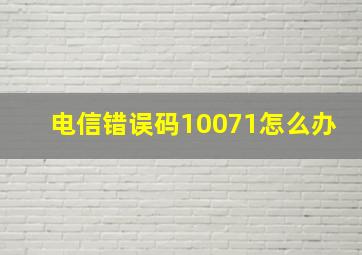 电信错误码10071怎么办